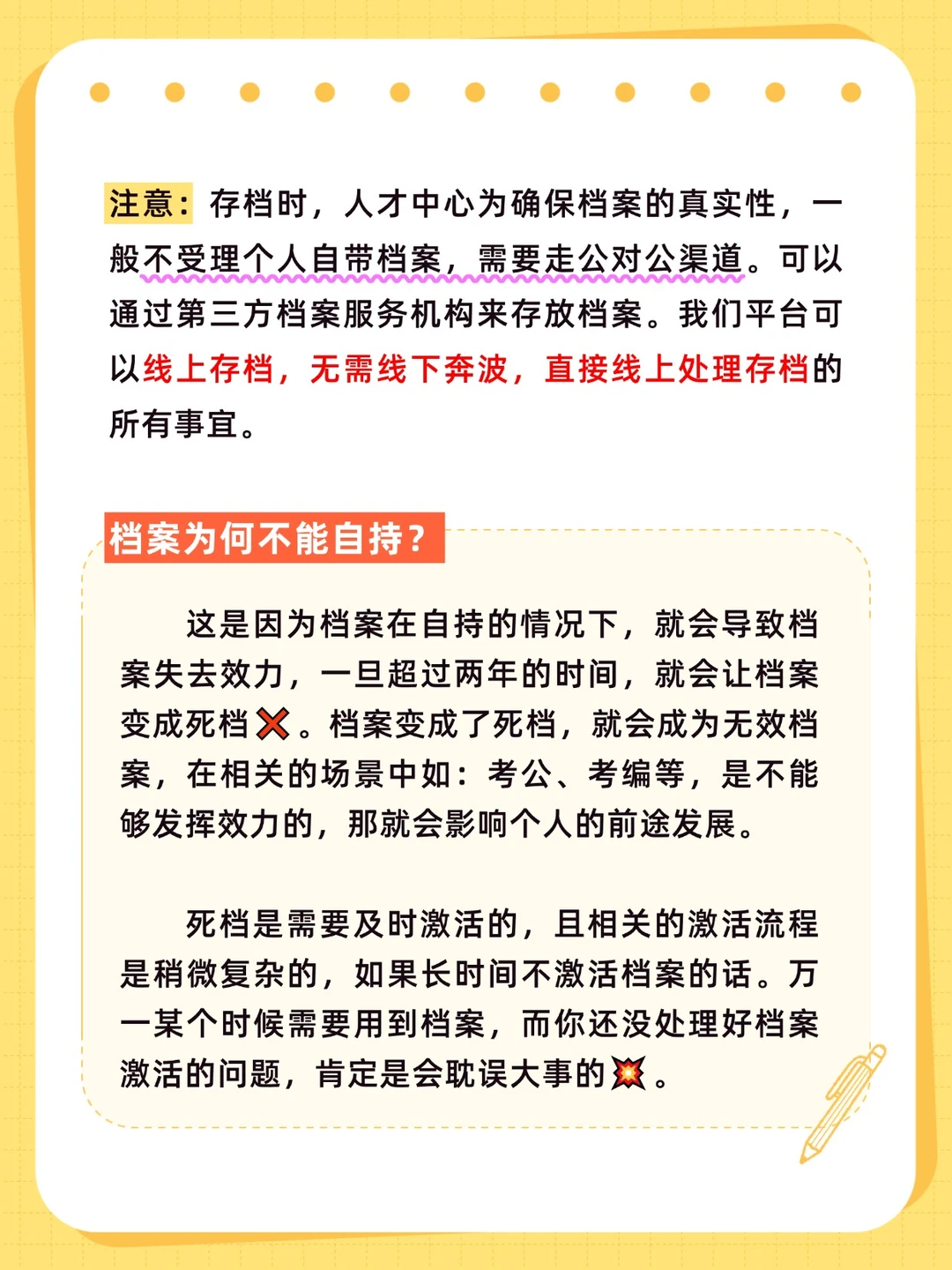 注意：存档时，人才中心为确保档案的真实性，一般不受理个人自带档案，需要走公对公渠道。可以通过第三方档案服务机构来存放档案。我们平台可以线上存档，无需线下奔波，直接线上处理存档的所有事宜。

档案为何不能自持？

这是因为档案在自持的情况下，就会导致档案失去效力，一旦超过两年的时间，就会让档案变成死档❌。档案变成了死档，就会成为无效档案，在相关的场景中如：考公、考编等，是不能够发挥效力的，那就会影响个人的前途发展。

死档是需要及时激活的，且相关的激活流程是稍微复杂的，如果长时间不激活档案的话。万一某个时候需要用到档案，而你还没处理好档案激活的问题，肯定是会耽误大事的💥。